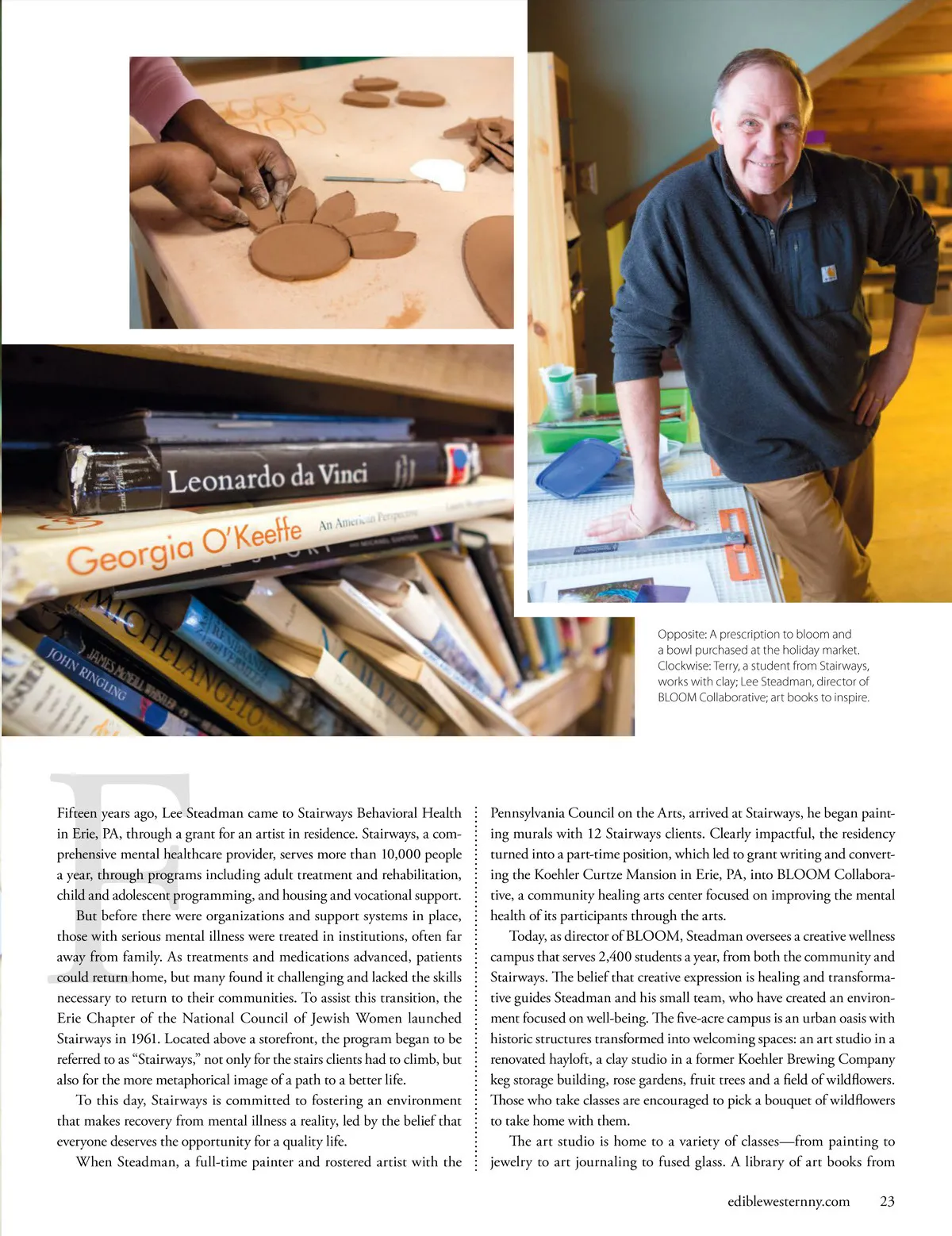 Leonardo da Vinci

Georgia O'Keeffe An American Perspective

MICHELANGELO

JAMES McNEILL WHISTLER

JOHN RINGLING

Opposite: A prescription to bloom and a bowl purchased at the holiday market. Clockwise: Terry, a student from Stairways, works with clay; Lee Steadman, director of BLOOM Collaborative; art books to inspire.

Fifteen years ago, Lee Steadman came to Stairways Behavioral Health in Erie, PA, through a grant for an artist in residence. Stairways, a comprehensive mental healthcare provider, serves more than 10,000 people a year, through programs including adult treatment and rehabilitation, child and adolescent programming, and housing and vocational support.

But before there were organizations and support systems in place, those with serious mental illness were treated in institutions, often far away from family. As treatments and medications advanced, patients could return home, but many found it challenging and lacked the skills necessary to return to their communities. To assist this transition, the Erie Chapter of the National Council of Jewish Women launched Stairways in 1961. Located above a storefront, the program began to be referred to as "Stairways," not only for the stairs clients had to climb, but also for the more metaphorical image of a path to a better life.

To this day, Stairways is committed to fostering an environment that makes recovery from mental illness a reality, led by the belief that everyone deserves the opportunity for a quality life.

When Steadman, a full-time painter and rostered artist with the Pennsylvania Council on the Arts, arrived at Stairways, he began painting murals with 12 Stairways clients. Clearly impactful, the residency turned into a part-time position, which led to grant writing and converting the Koehler Curtze Mansion in Erie, PA, into BLOOM Collaborative, a community healing arts center focused on improving the mental health of its participants through the arts.

Today, as director of BLOOM, Steadman oversees a creative wellness campus that serves 2,400 students a year, from both the community and Stairways. The belief that creative expression is healing and transformative guides Steadman and his small team, who have created an environment focused on well-being. The five-acre campus is an urban oasis with historic structures transformed into welcoming spaces: an art studio in a renovated hayloft, a clay studio in a former Koehler Brewing Company keg storage building, rose gardens, fruit trees and a field of wildflowers. Those who take classes are encouraged to pick a bouquet of wildflowers to take home with them.

The art studio is home to a variety of classes—from painting to jewelry to art journaling to fused glass. A library of art books from

ediblewesternny.com 23